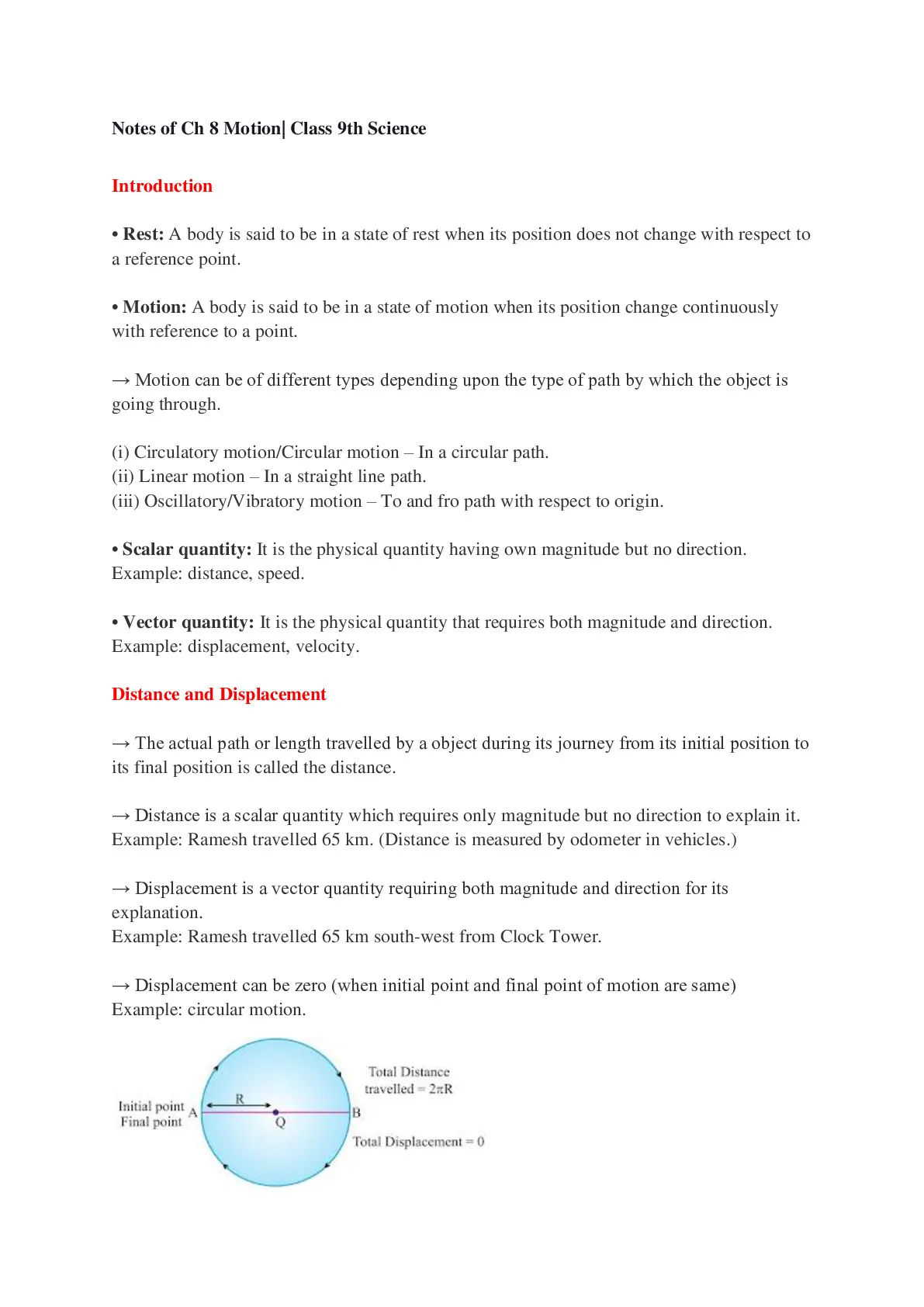 Notes of Ch 8 Motion| Class 9th Science

Introduction

• Rest: A body is said to be in a state of rest when its position does not change with respect to a reference point.

• Motion: A body is said to be in a state of motion when its position change continuously with reference to a point.

→ Motion can be of different types depending upon the type of path by which the object is going through.

(i) Circulatory motion/Circular motion – In a circular path.
(ii) Linear motion – In a straight line path.
(iii) Oscillatory/Vibratory motion – To and fro path with respect to origin.

• Scalar quantity: It is the physical quantity having own magnitude but no direction. Example: distance, speed.

• Vector quantity: It is the physical quantity that requires both magnitude and direction. Example: displacement, velocity.

Distance and Displacement

→ The actual path or length travelled by a object during its journey from its initial position to its final position is called the distance.

→ Distance is a scalar quantity which requires only magnitude but no direction to explain it. Example: Ramesh travelled 65 km. (Distance is measured by odometer in vehicles.)

→ Displacement is a vector quantity requiring both magnitude and direction for its explanation.
Example: Ramesh travelled 65 km south-west from Clock Tower.

→ Displacement can be zero (when initial point and final point of motion are same)
Example: circular motion.

Initial point
Final point
A
R
Q
B
Total Distance travelled = $2\pi R$
Total Displacement = 0